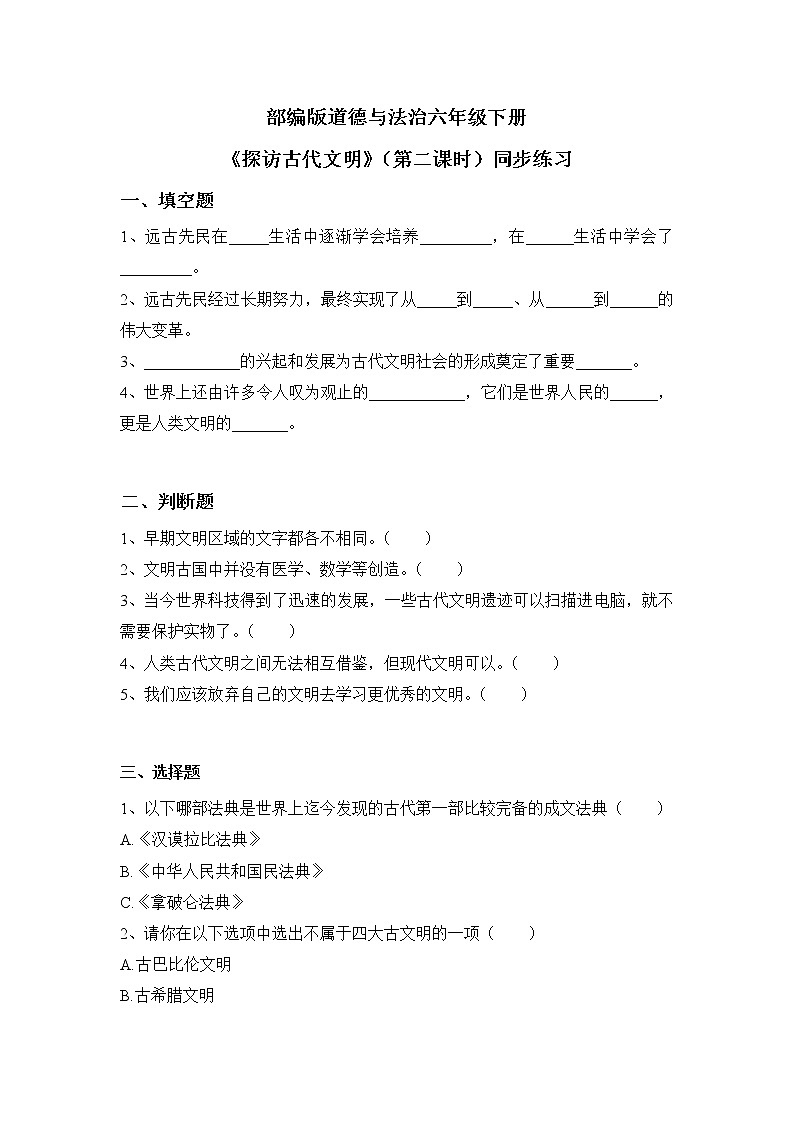 部编版道德与法治六年级下册

《探访古代文明》（第二课时）同步练习

一、填空题

1、远古先民在_____生活中逐渐学会培养_________，在______生活中学会了_________。

2、远古先民经过长期努力，最终实现了从_____到_____、从______到______的伟大变革。

3、____________的兴起和发展为古代文明社会的形成奠定了重要_______。

4、世界上还由许多令人叹为观止的____________，它们是世界人民的______，更是人类文明的_______。

二、判断题

1、早期文明区域的文字都各不相同。（　　）

2、文明古国中并没有医学、数学等创造。（　　）

3、当今世界科技得到了迅速的发展，一些古代文明遗迹可以扫描进电脑，就不需要保护实物了。（　　）

4、人类古代文明之间无法相互借鉴，但现代文明可以。（　　）

5、我们应该放弃自己的文明去学习更优秀的文明。（　　）

三、选择题

1、以下哪部法典是世界上迄今发现的古代第一部比较完备的成文法典（　　）

A.《汉谟拉比法典》

B.《中华人民共和国民法典》

C.《拿破仑法典》

2、请你在以下选项中选出不属于四大古文明的一项（　　）

A.古巴比伦文明

B.古希腊文明